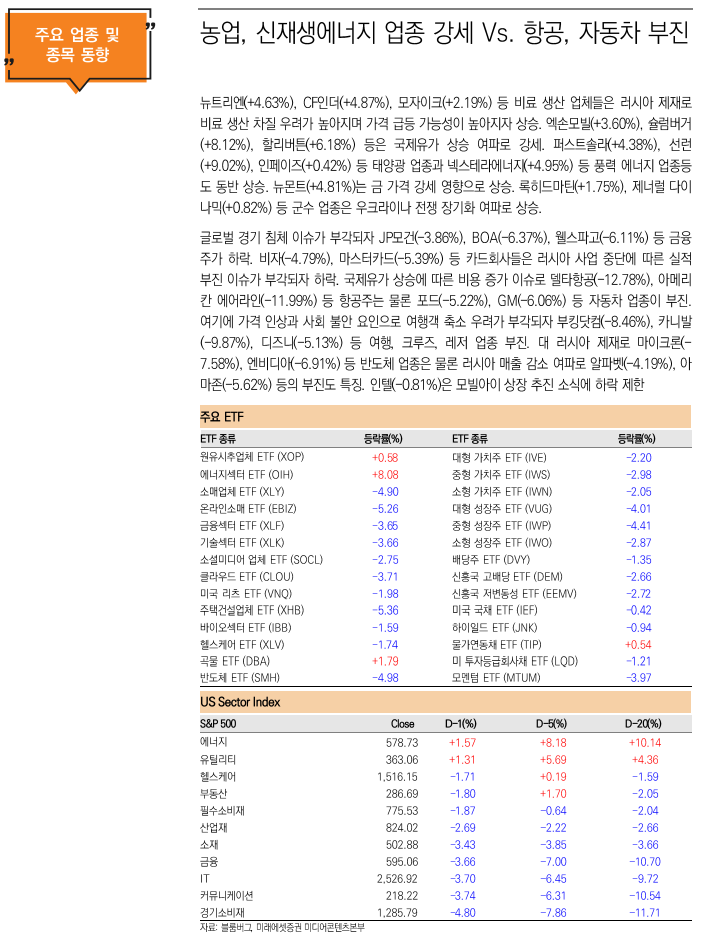 주요 업종 및 종목 동향

농업, 신재생에너지 업종 강세 Vs. 항공, 자동차 부진

뉴트리엔(+4.63%), CF인더(+4.87%), 모자이크(+2.19%) 등 비료 생산 업체들은 러시아 제재로 비료 생산 차질 우려가 높아지며 가격 급등 가능성이 높아지자 상승. 엑손모빌(+3.60%), 슐럼버거(+8.12%), 할리버튼(+6.18%) 등은 국제유가 상승 여파로 강세. 퍼스트솔라(+4.38%), 선런(+9.02%), 인페이즈(+0.42%) 등 태양광 업종과 넥스테라에너지(+4.95%) 등 풍력 에너지 업종등도 동반 상승. 뉴몬트(+4.81%)는 금 가격 강세 영향으로 상승. 록히드마틴(+1.75%), 제너럴 다이나믹(+0.82%) 등 군수 업종은 우크라이나 전쟁 장기화 여파로 상승.

글로벌 경기 침체 이슈가 부각되자 JP모건(-3.86%), BOA(-6.37%), 웰스파고(-6.11%) 등 금융주가 하락. 비자(-4.79%), 마스터카드(-5.39%) 등 카드회사들은 러시아 사업 중단에 따른 실적 부진 이슈가 부각되자 하락. 국제유가 상승에 따른 비용 증가 이슈로 델타항공(-12.78%), 아메리칸 에어라인(-11.99%) 등 항공주는 물론 포드(-5.22%), GM(-6.06%) 등 자동차 업종이 부진. 여기에 가격 인상과 사회 불안 요인으로 여행객 축소 우려가 부각되자 부킹닷컴(-8.46%), 카니발(-9.87%), 디즈니(-5.13%) 등 여행, 크루즈, 레저 업종 부진. 대 러시아 제재로 마이크론(-7.58%), 엔비디아(-6.91%) 등 반도체 업종은 물론 러시아 매출 감소 여파로 알파벳(-4.19%), 아마존(-5.62%) 등의 부진도 특징. 인텔(-0.81%)은 모빌아이 상장 추진 소식에 하락 제한

주요 ETF

| ETF 종류 | 등락률(%) | ETF 종류 | 등락률(%) |
|---|---|---|---|
| 원유시추업체 ETF (XOP) | +0.58 | 대형 가치주 ETF (IVE) | -2.20 |
| 에너지섹터 ETF (OIH) | +8.08 | 중형 가치주 ETF (IWS) | -2.98 |
| 소매업체 ETF (XLY) | -4.90 | 소형 가치주 ETF (IWN) | -2.05 |
| 온라인소매 ETF (EBIZ) | -5.26 | 대형 성장주 ETF (VUG) | -4.01 |
| 금융섹터 ETF (XLF) | -3.65 | 중형 성장주 ETF (IWP) | -4.41 |
| 기술섹터 ETF (XLK) | -3.66 | 소형 성장주 ETF (IWO) | -2.87 |
| 소셜미디어 업체 ETF (SOCL) | -2.75 | 배당주 ETF (DVY) | -1.35 |
| 클라우드 ETF (CLOU) | -3.71 | 신흥국 고배당 ETF (DEM) | -2.66 |
| 미국 리츠 ETF (VNQ) | -1.98 | 신흥국 저변동성 ETF (EEMV) | -2.72 |
| 주택건설업체 ETF (XHB) | -5.36 | 미국 국채 ETF (IEF) | -0.42 |
| 바이오섹터 ETF (IBB) | -1.59 | 하이일드 ETF (JNK) | -0.94 |
| 헬스케어 ETF (XLV) | -1.74 | 물가연동채 ETF (TIP) | +0.54 |
| 곡물 ETF (DBA) | +1.79 | 미 투자등급회사채 ETF (LQD) | -1.21 |
| 반도체 ETF (SMH) | -4.98 | 모멘텀 ETF (MTUM) | -3.97 |

US Sector Index

| S&P 500 | Close | D-1(%) | D-5(%) | D-20(%) |
|---|---|---|---|---|
| 에너지 | 578.73 | +1.57 | +8.18 | +10.14 |
| 유틸리티 | 363.06 | +1.31 | +5.69 | +4.36 |
| 헬스케어 | 1,516.15 | -1.71 | +0.19 | -1.59 |
| 부동산 | 286.69 | -1.80 | +1.70 | -2.05 |
| 필수소비재 | 775.53 | -1.87 | -0.64 | -2.04 |
| 산업재 | 824.02 | -2.69 | -2.22 | -2.66 |
| 소재 | 502.88 | -3.43 | -3.85 | -3.66 |
| 금융 | 595.06 | -3.66 | -7.00 | -10.70 |
| IT | 2,526.92 | -3.70 | -6.45 | -9.72 |
| 커뮤니케이션 | 218.22 | -3.74 | -6.31 | -10.54 |
| 경기소비재 | 1,285.79 | -4.80 | -7.86 | -11.71 |

자료: 블룸버그, 미래에셋증권 미디어콘텐츠본부